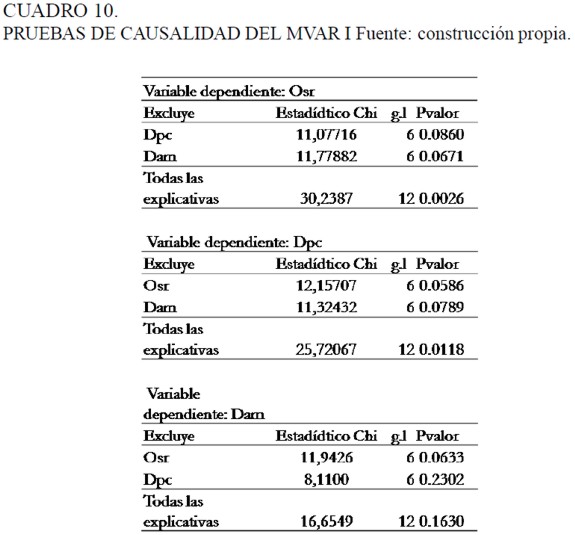 CUADRO 10.
PRUEBAS DE CAUSALIDAD DEL MVAR I Fuente: construcción propia.

Variable dependiente: Osr

| Excluye | Estadídtico Chi | g.l | Pvalor |
|---|---|---|---|
| Dpc | 11,07716 | 6 | 0.0860 |
| Darn | 11,77882 | 6 | 0.0671 |
| Todas las explicativas | 30,2387 | 12 | 0.0026 |

Variable dependiente: Dpc

| Excluye | Estadídtico Chi | g.l | Pvalor |
|---|---|---|---|
| Osr | 12,15707 | 6 | 0.0586 |
| Darn | 11,32432 | 6 | 0.0789 |
| Todas las explicativas | 25,72067 | 12 | 0.0118 |

Variable dependiente: Darn

| Excluye | Estadídtico Chi | g.l | Pvalor |
|---|---|---|---|
| Osr | 11,9426 | 6 | 0.0633 |
| Dpc | 8,1100 | 6 | 0.2302 |
| Todas las explicativas | 16,6549 | 12 | 0.1630 |